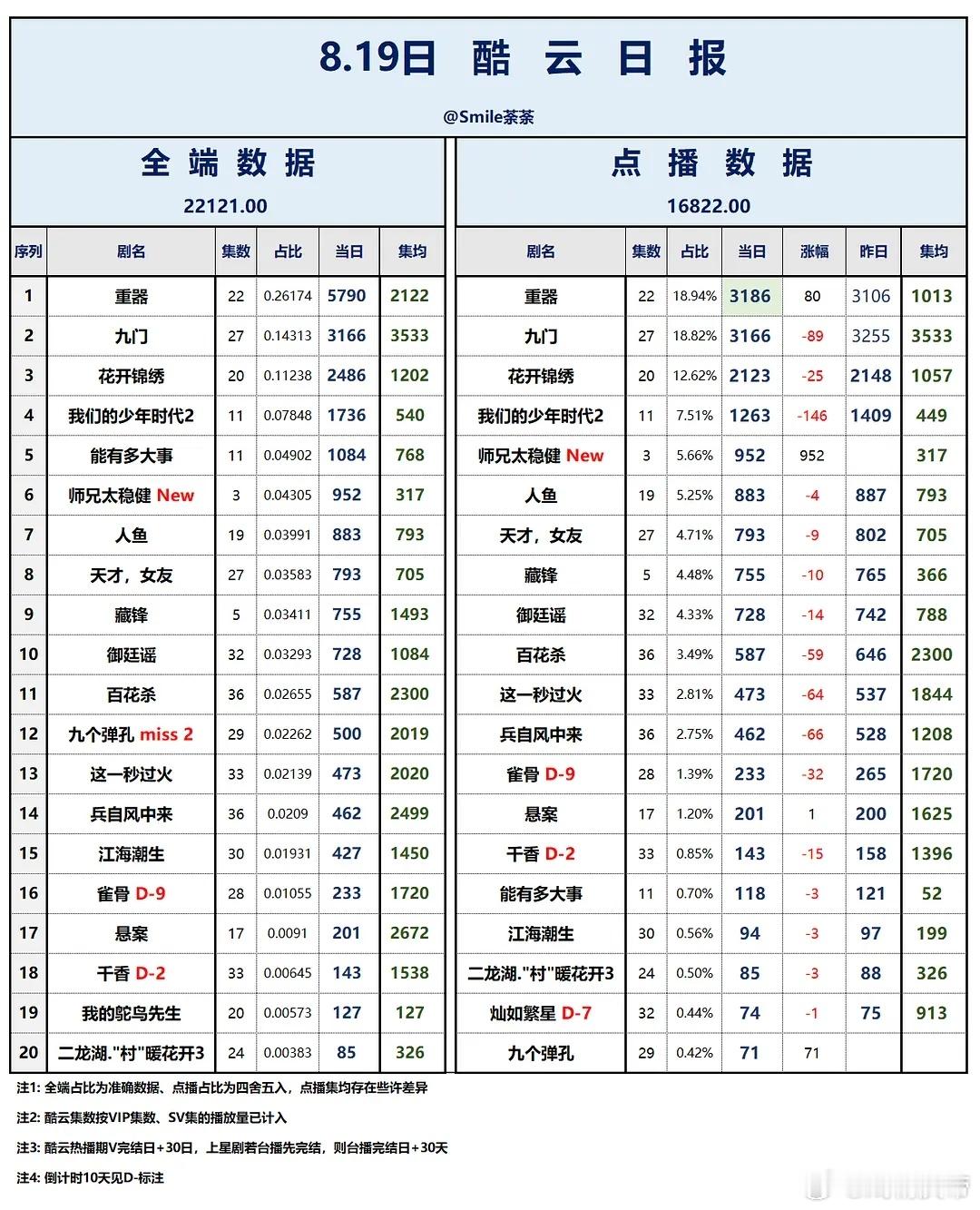 8.19日 酷 云 日 报

@Smile茶茶

全 端 数 据

22121.00

| 序列 | 剧名 | 集数 | 占比 | 当日 | 集均 |
|---|---|---|---|---|---|
| 1 | 重器 | 22 | 0.26174 | 5790 | 2122 |
| 2 | 九门 | 27 | 0.14313 | 3166 | 3533 |
| 3 | 花开锦绣 | 20 | 0.11238 | 2486 | 1202 |
| 4 | 我们的少年时代2 | 11 | 0.07848 | 1736 | 540 |
| 5 | 能有多大事 | 11 | 0.04902 | 1084 | 768 |
| 6 | 师兄太稳健 New | 3 | 0.04305 | 952 | 317 |
| 7 | 人鱼 | 19 | 0.03991 | 883 | 793 |
| 8 | 天才，女友 | 27 | 0.03583 | 793 | 705 |
| 9 | 藏锋 | 5 | 0.03411 | 755 | 1493 |
| 10 | 御廷谣 | 32 | 0.03293 | 728 | 1084 |
| 11 | 百花杀 | 36 | 0.02655 | 587 | 2300 |
| 12 | 九个弹孔 miss 2 | 29 | 0.02262 | 500 | 2019 |
| 13 | 这一秒过火 | 33 | 0.02139 | 473 | 2020 |
| 14 | 兵自风中来 | 36 | 0.0209 | 462 | 2499 |
| 15 | 江海潮生 | 30 | 0.01931 | 427 | 1450 |
| 16 | 雀骨 D-9 | 28 | 0.01055 | 233 | 1720 |
| 17 | 悬案 | 17 | 0.0091 | 201 | 2672 |
| 18 | 千香 D-2 | 33 | 0.00645 | 143 | 1538 |
| 19 | 我的鸵鸟先生 | 20 | 0.00573 | 127 | 127 |
| 20 | 二龙湖."村"暖花开3 | 24 | 0.00383 | 85 | 326 |

点 播 数 据

16822.00

| 剧名 | 集数 | 占比 | 当日 | 涨幅 | 昨日 | 集均 |
|---|---|---|---|---|---|---|
| 重器 | 22 | 18.94% | 3186 | 80 | 3106 | 1013 |
| 九门 | 27 | 18.82% | 3166 | -89 | 3255 | 3533 |
| 花开锦绣 | 20 | 12.62% | 2123 | -25 | 2148 | 1057 |
| 我们的少年时代2 | 11 | 7.51% | 1263 | -146 | 1409 | 449 |
| 师兄太稳健 New | 3 | 5.66% | 952 | 952 | | 317 |
| 人鱼 | 19 | 5.25% | 883 | -4 | 887 | 793 |
| 天才，女友 | 27 | 4.71% | 793 | -9 | 802 | 705 |
| 藏锋 | 5 | 4.48% | 755 | -10 | 765 | 366 |
| 御廷谣 | 32 | 4.33% | 728 | -14 | 742 | 788 |
| 百花杀 | 36 | 3.49% | 587 | -59 | 646 | 2300 |
| 这一秒过火 | 33 | 2.81% | 473 | -64 | 537 | 1844 |
| 兵自风中来 | 36 | 2.75% | 462 | -66 | 528 | 1208 |
| 雀骨 D-9 | 28 | 1.39% | 233 | -32 | 265 | 1720 |
| 悬案 | 17 | 1.20% | 201 | 1 | 200 | 1625 |
| 千香 D-2 | 33 | 0.85% | 143 | -15 | 158 | 1396 |
| 能有多大事 | 11 | 0.70% | 118 | -3 | 121 | 52 |
| 江海潮生 | 30 | 0.56% | 94 | -3 | 97 | 199 |
| 二龙湖."村"暖花开3 | 24 | 0.50% | 85 | -3 | 88 | 326 |
| 灿如繁星 D-7 | 32 | 0.44% | 74 | -1 | 75 | 913 |
| 九个弹孔 | 29 | 0.42% | 71 | 71 | | |

注1: 全端占比为准确数据、点播占比为四舍五入，点播集均存在些许差异

注2: 酷云集数按VIP集数、SV集的播放量已计入

注3: 酷云热播期V完结日+30日，上星剧若台播先完结，则台播完结日+30天

注4: 倒计时10天见D-标注